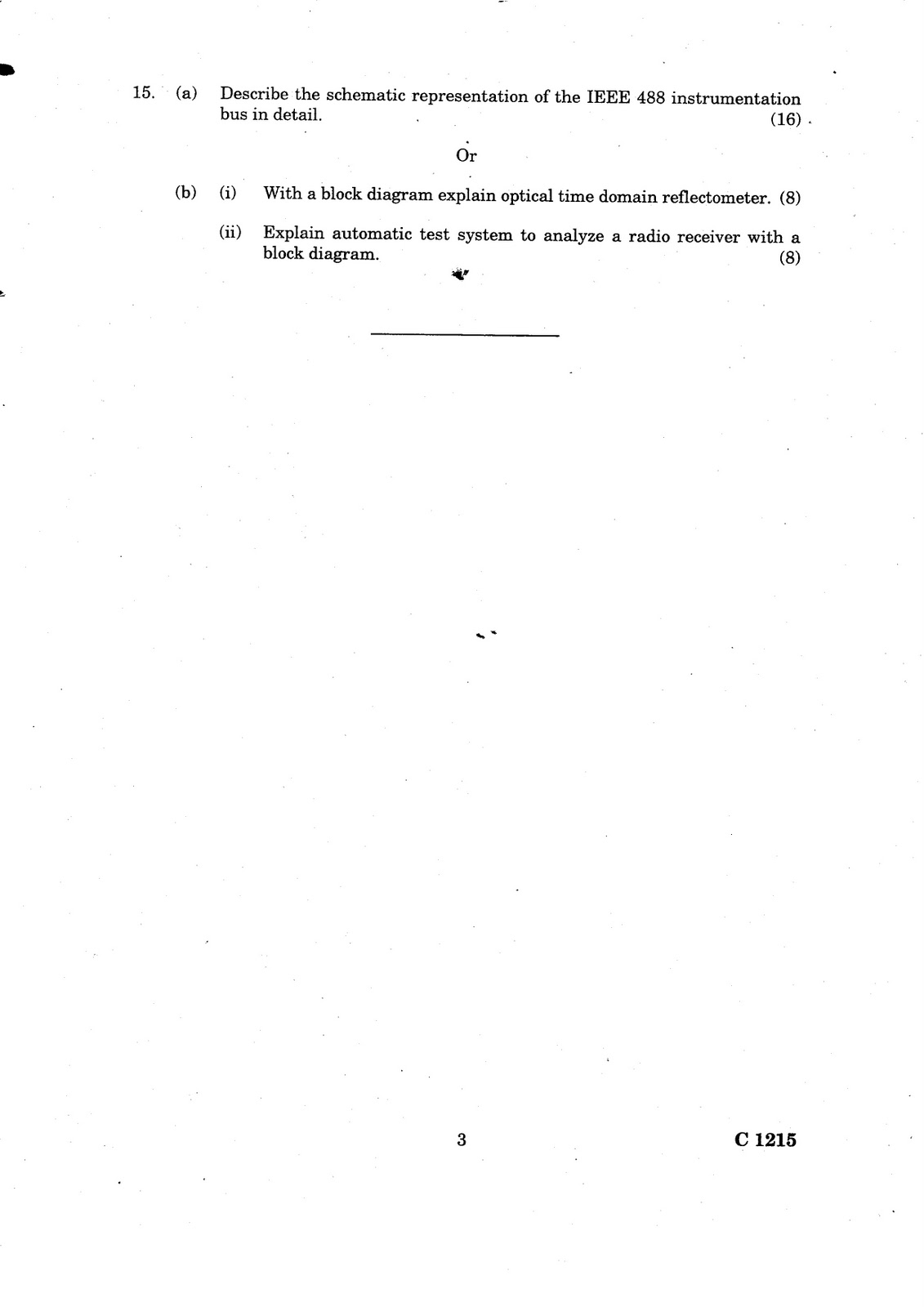 15. (a) Describe the schematic representation of the IEEE 488 instrumentation bus in detail. (16)

Or

(b) (i) With a block diagram explain optical time domain reflectometer. (8)

(ii) Explain automatic test system to analyze a radio receiver with a block diagram. (8)

3

C 1215